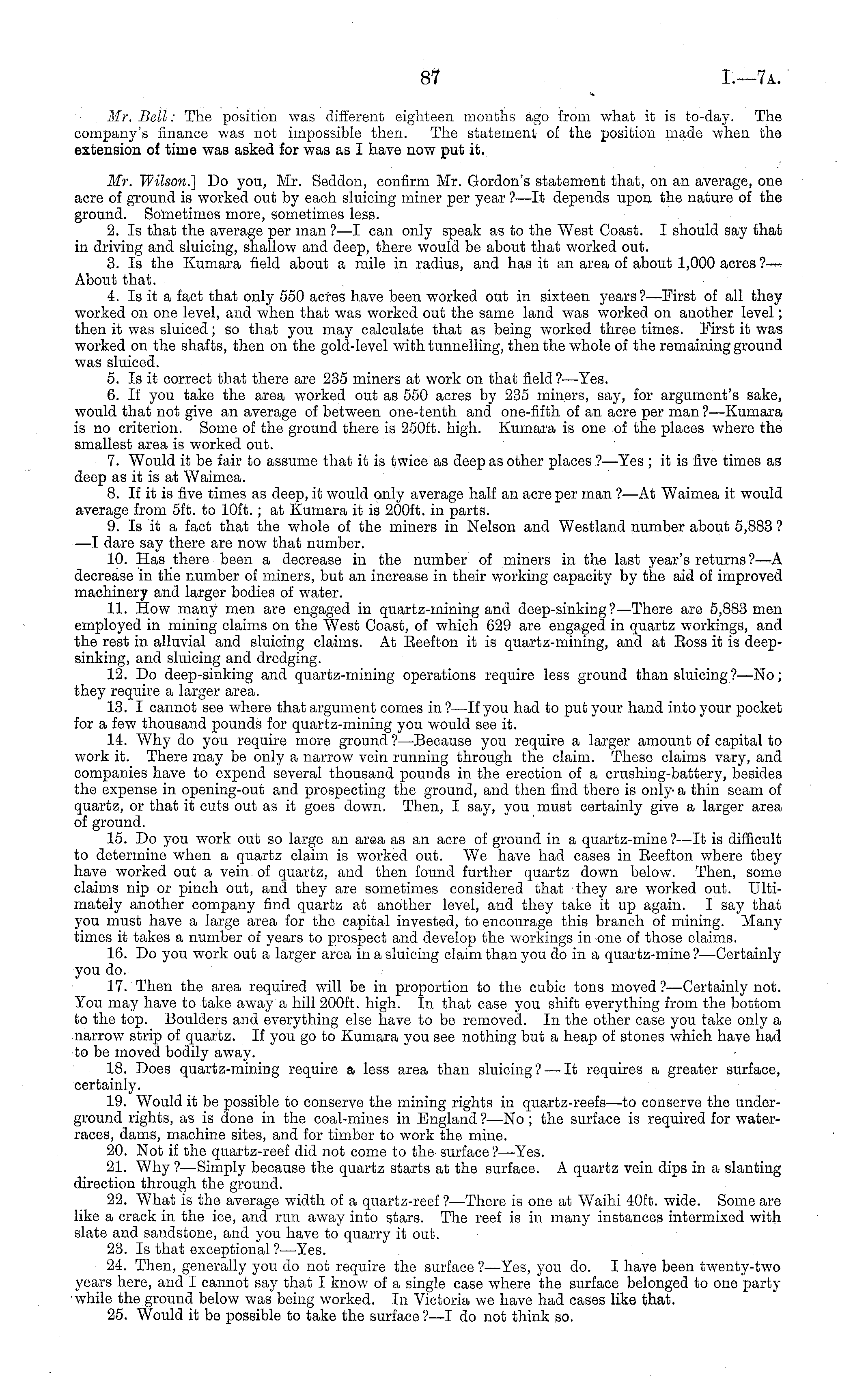 87 I.—7A.

Mr. Bell: The position was different eighteen months ago from what it is to-day. The company's finance was not impossible then. The statement of the position made when the extension of time was asked for was as I have now put it.

Mr. Wilson.] Do you, Mr. Seddon, confirm Mr. Gordon's statement that, on an average, one acre of ground is worked out by each sluicing miner per year?—It depends upon the nature of the ground. Sometimes more, sometimes less.

2. Is that the average per man?—I can only speak as to the West Coast. I should say that in driving and sluicing, shallow and deep, there would be about that worked out.

3. Is the Kumara field about a mile in radius, and has it an area of about 1,000 acres?—About that.

4. Is it a fact that only 550 acres have been worked out in sixteen years?—First of all they worked on one level, and when that was worked out the same land was worked on another level; then it was sluiced; so that you may calculate that as being worked three times. First it was worked on the shafts, then on the gold-level with tunnelling, then the whole of the remaining ground was sluiced.

5. Is it correct that there are 235 miners at work on that field?—Yes.

6. If you take the area worked out as 550 acres by 235 miners, say, for argument's sake, would that not give an average of between one-tenth and one-fifth of an acre per man?—Kumara is no criterion. Some of the ground there is 250ft. high. Kumara is one of the places where the smallest area is worked out.

7. Would it be fair to assume that it is twice as deep as other places?—Yes; it is five times as deep as it is at Waimea.

8. If it is five times as deep, it would only average half an acre per man?—At Waimea it would average from 5ft. to 10ft.; at Kumara it is 200ft. in parts.

9. Is it a fact that the whole of the miners in Nelson and Westland number about 5,883?—I dare say there are now that number.

10. Has there been a decrease in the number of miners in the last year's returns?—A decrease in the number of miners, but an increase in their working capacity by the aid of improved machinery and larger bodies of water.

11. How many men are engaged in quartz-mining and deep-sinking?—There are 5,883 men employed in mining claims on the West Coast, of which 629 are engaged in quartz workings, and the rest in alluvial and sluicing claims. At Reefton it is quartz-mining, and at Ross it is deep-sinking, and sluicing and dredging.

12. Do deep-sinking and quartz-mining operations require less ground than sluicing?—No; they require a larger area.

13. I cannot see where that argument comes in?—If you had to put your hand into your pocket for a few thousand pounds for quartz-mining you would see it.

14. Why do you require more ground?—Because you require a larger amount of capital to work it. There may be only a narrow vein running through the claim. These claims vary, and companies have to expend several thousand pounds in the erection of a crushing-battery, besides the expense in opening-out and prospecting the ground, and then find there is only a thin seam of quartz, or that it cuts out as it goes down. Then, I say, you must certainly give a larger area of ground.

15. Do you work out so large an area as an acre of ground in a quartz-mine?—It is difficult to determine when a quartz claim is worked out. We have had cases in Reefton where they have worked out a vein of quartz, and then found further quartz down below. Then, some claims nip or pinch out, and they are sometimes considered that they are worked out. Ultimately another company find quartz at another level, and they take it up again. I say that you must have a large area for the capital invested, to encourage this branch of mining. Many times it takes a number of years to prospect and develop the workings in one of those claims.

16. Do you work out a larger area in a sluicing claim than you do in a quartz-mine?—Certainly you do.

17. Then the area required will be in proportion to the cubic tons moved?—Certainly not. You may have to take away a hill 200ft. high. In that case you shift everything from the bottom to the top. Boulders and everything else have to be removed. In the other case you take only a narrow strip of quartz. If you go to Kumara you see nothing but a heap of stones which have had to be moved bodily away.

18. Does quartz-mining require a less area than sluicing?—It requires a greater surface, certainly.

19. Would it be possible to conserve the mining rights in quartz-reefs—to conserve the underground rights, as is done in the coal-mines in England?—No; the surface is required for water-races, dams, machine sites, and for timber to work the mine.

20. Not if the quartz-reef did not come to the surface?—Yes.

21. Why?—Simply because the quartz starts at the surface. A quartz vein dips in a slanting direction through the ground.

22. What is the average width of a quartz-reef?—There is one at Waihi 40ft. wide. Some are like a crack in the ice, and run away into stars. The reef is in many instances intermixed with slate and sandstone, and you have to quarry it out.

23. Is that exceptional?—Yes.

24. Then, generally you do not require the surface?—Yes, you do. I have been twenty-two years here, and I cannot say that I know of a single case where the surface belonged to one party while the ground below was being worked. In Victoria we have had cases like that.

25. Would it be possible to take the surface?—I do not think so.